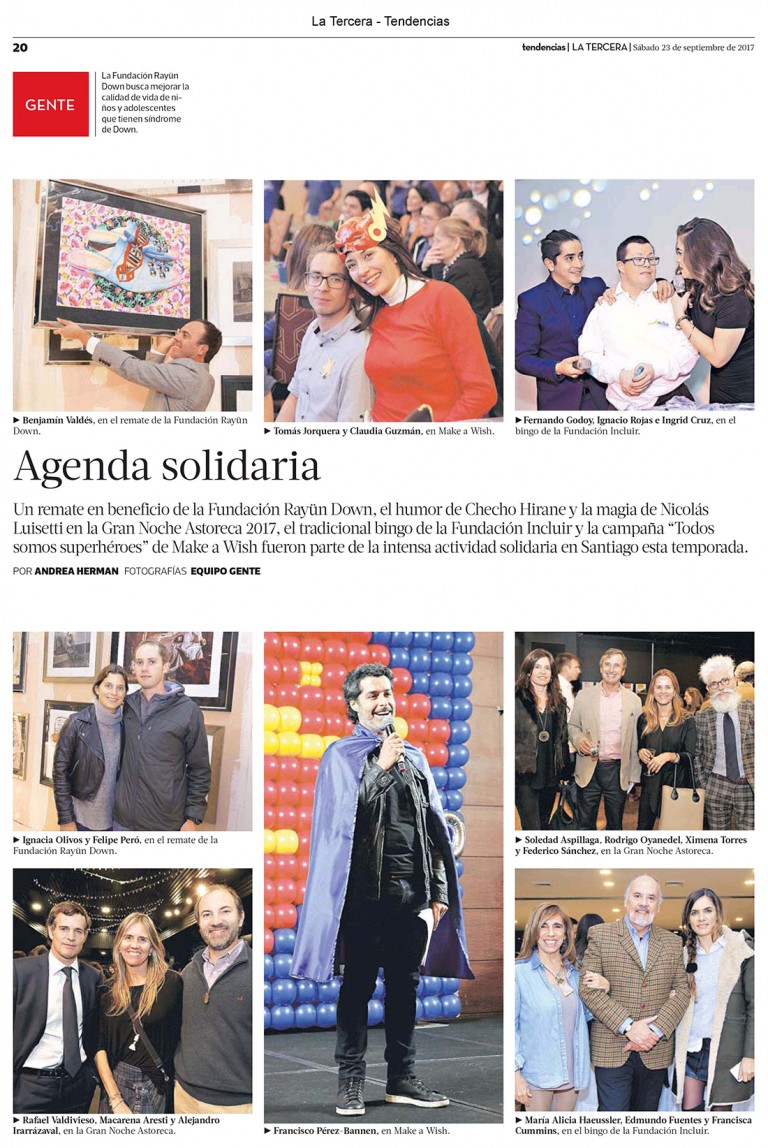 La Tercera - Tendencias

20

tendencias | LA TERCERA | Sábado 23 de septiembre de 2017

GENTE

La Fundación Rayün Down busca mejorar la calidad de vida de niños y adolescentes que tienen síndrome de Down.

► Benjamín Valdés, en el remate de la Fundación Rayün Down.

► Tomás Jorquera y Claudia Guzmán, en Make a Wish.

► Fernando Godoy, Ignacio Rojas e Ingrid Cruz, en el bingo de la Fundación Incluir.

Agenda solidaria

Un remate en beneficio de la Fundación Rayün Down, el humor de Checho Hirane y la magia de Nicolás Luisetti en la Gran Noche Astoreca 2017, el tradicional bingo de la Fundación Incluir y la campaña "Todos somos superhéroes" de Make a Wish fueron parte de la intensa actividad solidaria en Santiago esta temporada.

POR ANDREA HERMAN FOTOGRAFÍAS EQUIPO GENTE

► Ignacia Olivos y Felipe Peró, en el remate de la Fundación Rayün Down.

► Rafael Valdivieso, Macarena Aresti y Alejandro Irarrázaval, en la Gran Noche Astoreca.

► Francisco Pérez-Bannen, en Make a Wish.

► Soledad Aspillaga, Rodrigo Oyanedel, Ximena Torres y Federico Sánchez, en la Gran Noche Astoreca.

► María Alicia Haeussler, Edmundo Fuentes y Francisca Cummins, en el bingo de la Fundación Incluir.